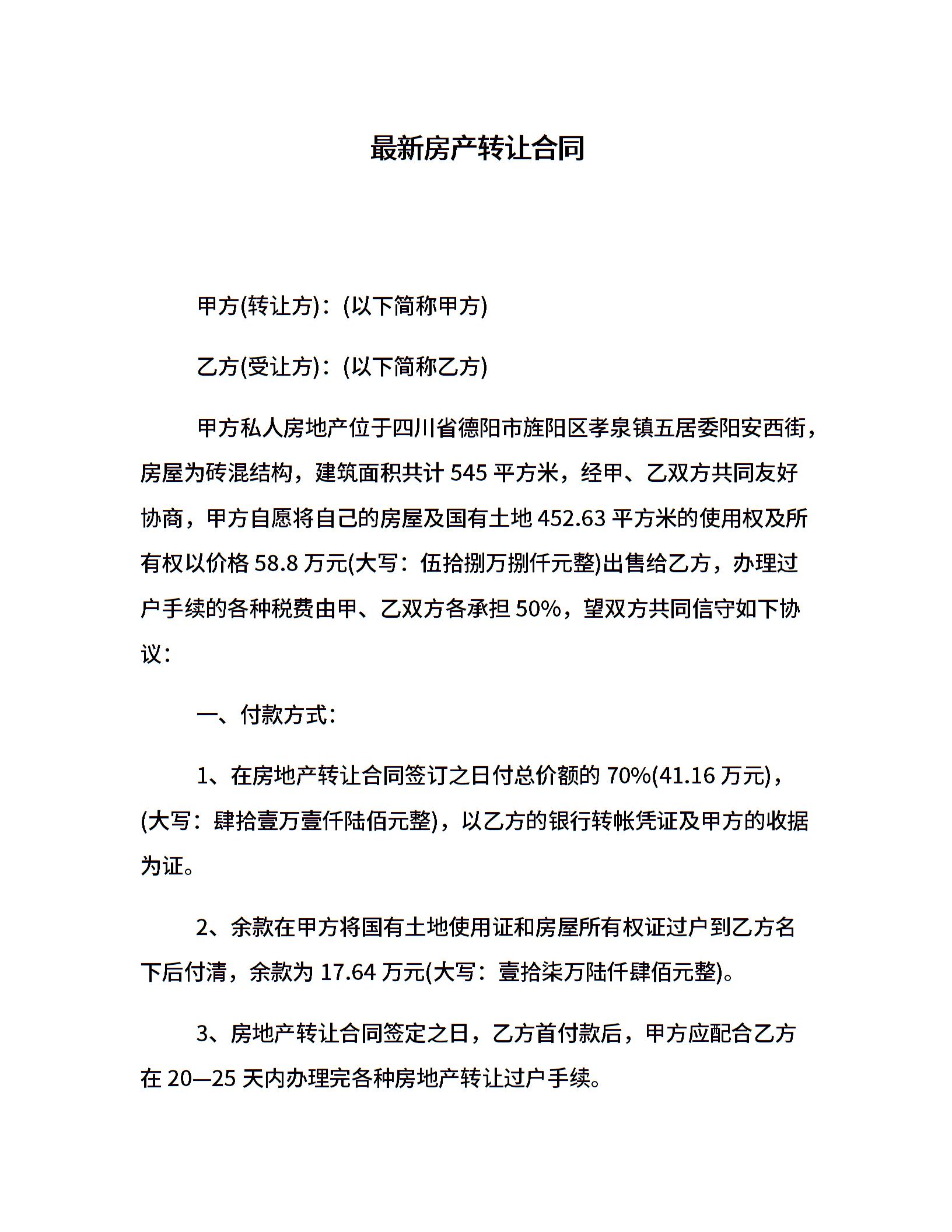 最新房产转让合同

甲方(转让方)：(以下简称甲方)

乙方(受让方)：(以下简称乙方)

甲方私人房地产位于四川省德阳市旌阳区孝泉镇五居委阳安西街，房屋为砖混结构，建筑面积共计 545 平方米，经甲、乙双方共同友好协商，甲方自愿将自己的房屋及国有土地 452.63 平方米的使用权及所有权以价格 58.8 万元(大写：伍拾捌万捌仟元整)出售给乙方，办理过户手续的各种税费由甲、乙双方各承担 50%，望双方共同信守如下协议：

一、付款方式：

1、在房地产转让合同签订之日付总价额的 70%(41.16 万元)，(大写：肆拾壹万壹仟陆佰元整)，以乙方的银行转帐凭证及甲方的收据为证。

2、余款在甲方将国有土地使用证和房屋所有权证过户到乙方名下后付清，余款为 17.64 万元(大写：壹拾柒万陆仟肆佰元整)。

3、房地产转让合同签定之日，乙方首付款后，甲方应配合乙方在 20—25 天内办理完各种房地产转让过户手续。